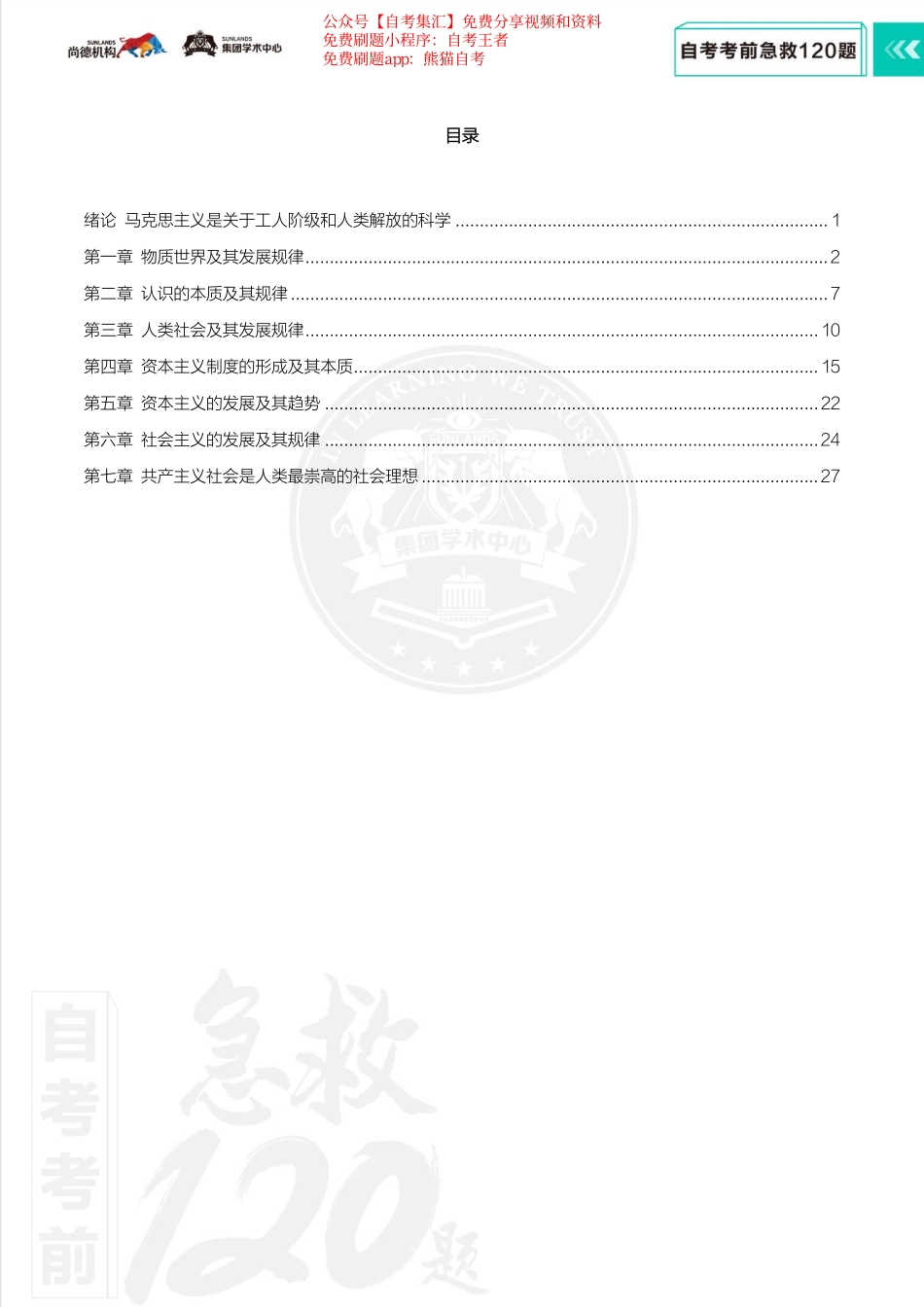 SUNLANDS 尚德机构 SUNLANDS 集团学术中心

公众号【自考集汇】免费分享视频和资料
免费刷题小程序：自考王者
免费刷题app：熊猫自考

自考考前急救120题

目录

绪论 马克思主义是关于工人阶级和人类解放的科学 ........ 1
第一章 物质世界及其发展规律 ........ 2
第二章 认识的本质及其规律 ........ 7
第三章 人类社会及其发展规律 ........ 10
第四章 资本主义制度的形成及其本质 ........ 15
第五章 资本主义的发展及其趋势 ........ 22
第六章 社会主义的发展及其规律 ........ 24
第七章 共产主义社会是人类最崇高的社会理想 ........ 27

集团学术中心

自考考前 急救 120 题